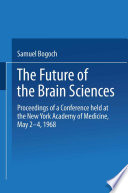 Samuel Bogoch

The Future of the Brain Sciences

Proceedings of a Conference held at the New York Academy of Medicine, May 2–4, 1968